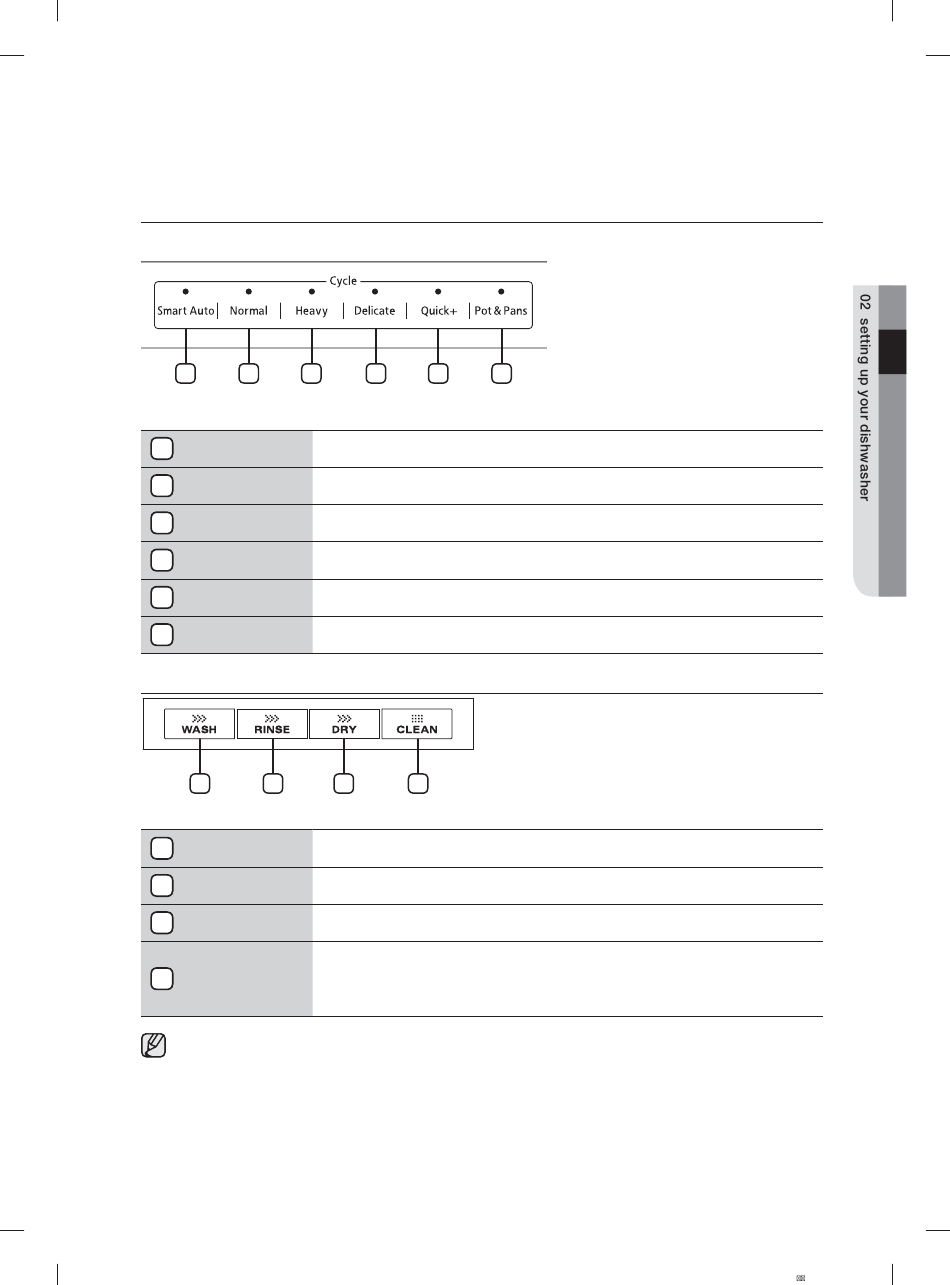 Cycle

Smart Auto

Normal

Heavy

Delicate

Quick+

Pot & Pans

WASH

RINSE

DRY

CLEAN

02 setting up your dishwasher